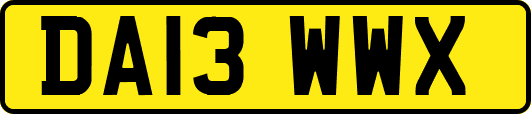 DA13 WWX